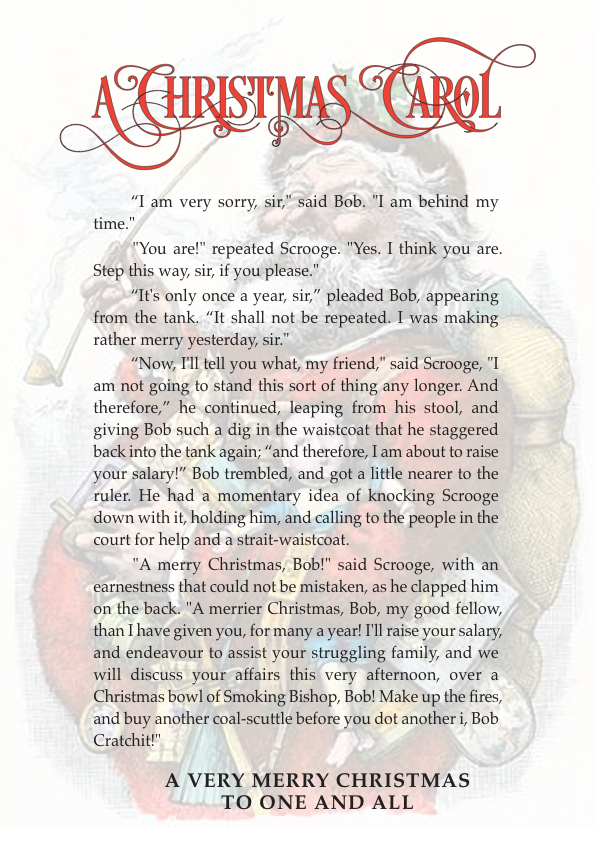 A CHRISTMAS CAROL

“I am very sorry, sir," said Bob. "I am behind my time."

"You are!" repeated Scrooge. "Yes. I think you are. Step this way, sir, if you please."

“It's only once a year, sir,” pleaded Bob, appearing from the tank. “It shall not be repeated. I was making rather merry yesterday, sir."

“Now, I'll tell you what, my friend," said Scrooge, "I am not going to stand this sort of thing any longer. And therefore,” he continued, leaping from his stool, and giving Bob such a dig in the waistcoat that he staggered back into the tank again; “and therefore, I am about to raise your salary!” Bob trembled, and got a little nearer to the ruler. He had a momentary idea of knocking Scrooge down with it, holding him, and calling to the people in the court for help and a strait-waistcoat.

"A merry Christmas, Bob!" said Scrooge, with an earnestness that could not be mistaken, as he clapped him on the back. "A merrier Christmas, Bob, my good fellow, than I have given you, for many a year! I'll raise your salary, and endeavour to assist your struggling family, and we will discuss your affairs this very afternoon, over a Christmas bowl of Smoking Bishop, Bob! Make up the fires, and buy another coal-scuttle before you dot another i, Bob Cratchit!"

A VERY MERRY CHRISTMAS
TO ONE AND ALL